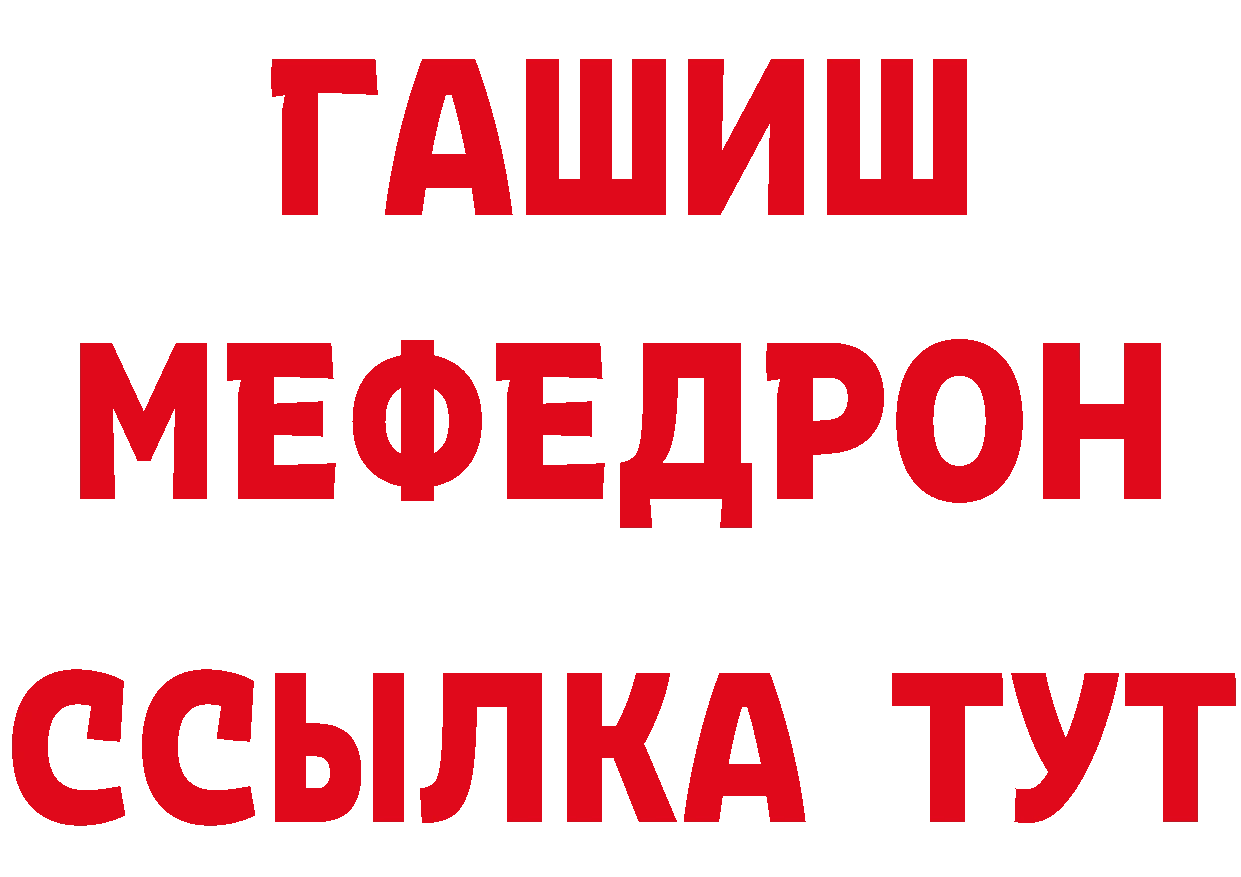 ГАШИШ
МЕФЕДРОН
ССЫЛКА ТУТ